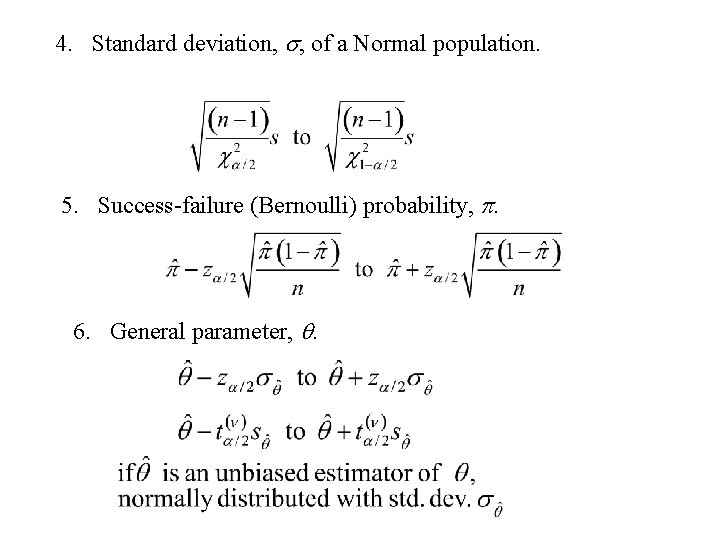 4. Standard deviation, $\sigma$, of a Normal population.

$\sqrt{\frac{(n-1)}{\chi^2_{\alpha/2}}}s$ to $\sqrt{\frac{(n-1)}{\chi^2_{1-\alpha/2}}}s$

5. Success-failure (Bernoulli) probability, $\pi$.

$\hat{\pi} - z_{\alpha/2}\sqrt{\frac{\hat{\pi}(1-\hat{\pi})}{n}}$ to $\hat{\pi} + z_{\alpha/2}\sqrt{\frac{\hat{\pi}(1-\hat{\pi})}{n}}$

6. General parameter, $\theta$.

$\hat{\theta} - z_{\alpha/2}\sigma_{\hat{\theta}}$ to $\hat{\theta} + z_{\alpha/2}\sigma_{\hat{\theta}}$

$\hat{\theta} - t^{(\nu)}_{\alpha/2}s_{\hat{\theta}}$ to $\hat{\theta} + t^{(\nu)}_{\alpha/2}s_{\hat{\theta}}$

if $\hat{\theta}$ is an unbiased estimator of $\theta$, normally distributed with std. dev. $\sigma_{\hat{\theta}}$